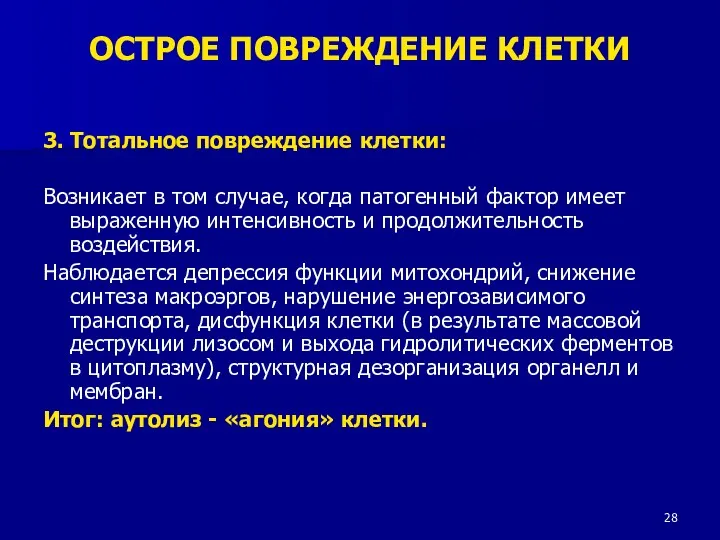 ОСТРОЕ ПОВРЕЖДЕНИЕ КЛЕТКИ

3. Тотальное повреждение клетки:

Возникает в том случае, когда патогенный фактор имеет выраженную интенсивность и продолжительность воздействия.

Наблюдается депрессия функции митохондрий, снижение синтеза макроэргов, нарушение энергозависимого транспорта, дисфункция клетки (в результате массовой деструкции лизосом и выхода гидролитических ферментов в цитоплазму), структурная дезорганизация органелл и мембран.

Итог: аутолиз - «агония» клетки.

28